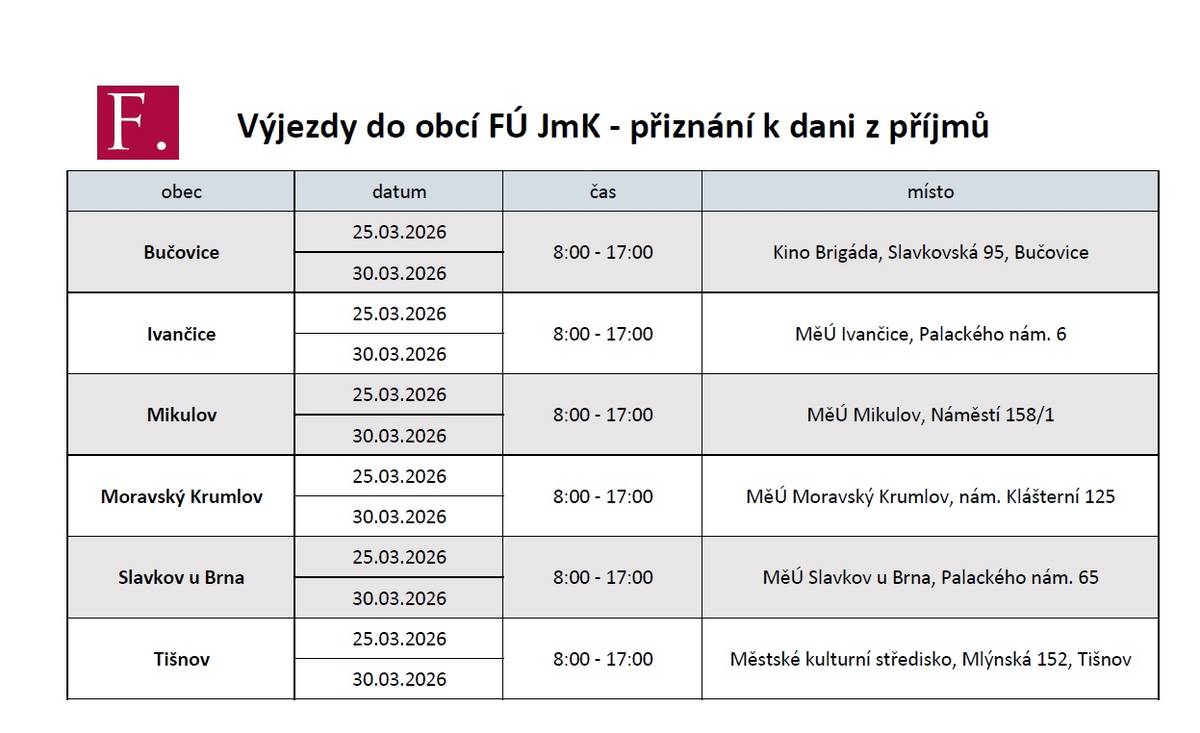 F.

Výjezdy do obcí FÚ JmK - přiznání k dani z příjmů

| obec | datum | čas | místo |
|---|---|---|---|
| Bučovice | 25.03.2026 | 8:00 - 17:00 | Kino Brigáda, Slavkovská 95, Bučovice |
| | 30.03.2026 | | |
| Ivančice | 25.03.2026 | 8:00 - 17:00 | MěÚ Ivančice, Palackého nám. 6 |
| | 30.03.2026 | | |
| Mikulov | 25.03.2026 | 8:00 - 17:00 | MěÚ Mikulov, Náměstí 158/1 |
| | 30.03.2026 | | |
| Moravský Krumlov | 25.03.2026 | 8:00 - 17:00 | MěÚ Moravský Krumlov, nám. Klášterní 125 |
| | 30.03.2026 | | |
| Slavkov u Brna | 25.03.2026 | 8:00 - 17:00 | MěÚ Slavkov u Brna, Palackého nám. 65 |
| | 30.03.2026 | | |
| Tišnov | 25.03.2026 | 8:00 - 17:00 | Městské kulturní středisko, Mlýnská 152, Tišnov |
| | 30.03.2026 | | |